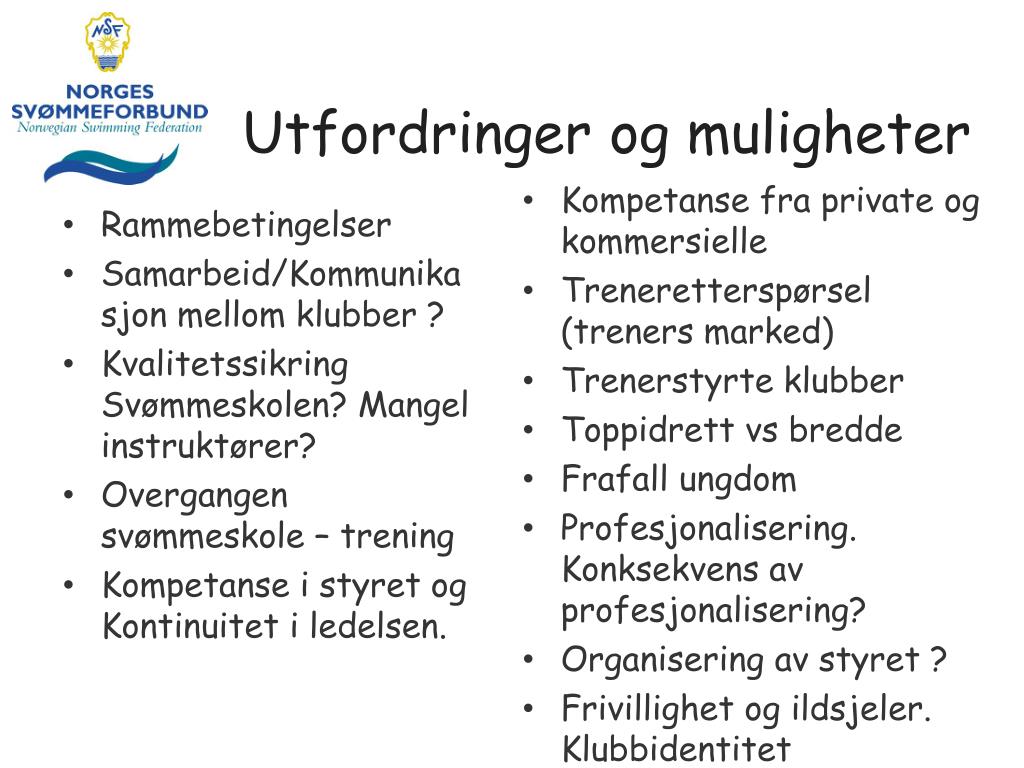 NSF
NORGES SVØMMEFORBUND
Norwegian Swimming Federation

Utfordringer og muligheter

• Rammebetingelser
• Samarbeid/Kommunikasjon mellom klubber ?
• Kvalitetssikring Svømmeskolen? Mangel instruktører?
• Overgangen svømmeskole – trening
• Kompetanse i styret og Kontinuitet i ledelsen.

• Kompetanse fra private og kommersielle
• Treneretterspørsel (treners marked)
• Trenerstyrte klubber
• Toppidrett vs bredde
• Frafall ungdom
• Profesjonalisering. Konksekvens av profesjonalisering?
• Organisering av styret ?
• Frivillighet og ildsjeler. Klubbidentitet